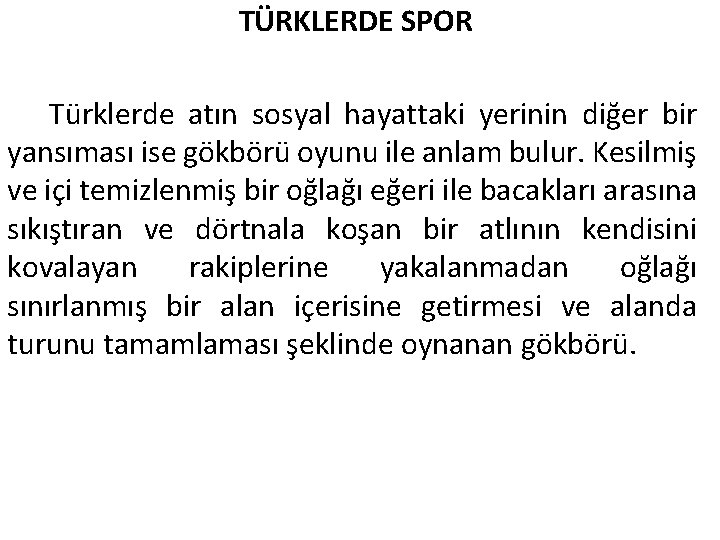 TÜRKLERDE SPOR

Türklerde atın sosyal hayattaki yerinin diğer bir yansıması ise gökbörü oyunu ile anlam bulur. Kesilmiş ve içi temizlenmiş bir oğlağı eğeri ile bacakları arasına sıkıştıran ve dörtnala koşan bir atlının kendisini kovalayan rakiplerine yakalanmadan oğlağı sınırlanmış bir alan içerisine getirmesi ve alanda turunu tamamlaması şeklinde oynanan gökbörü.